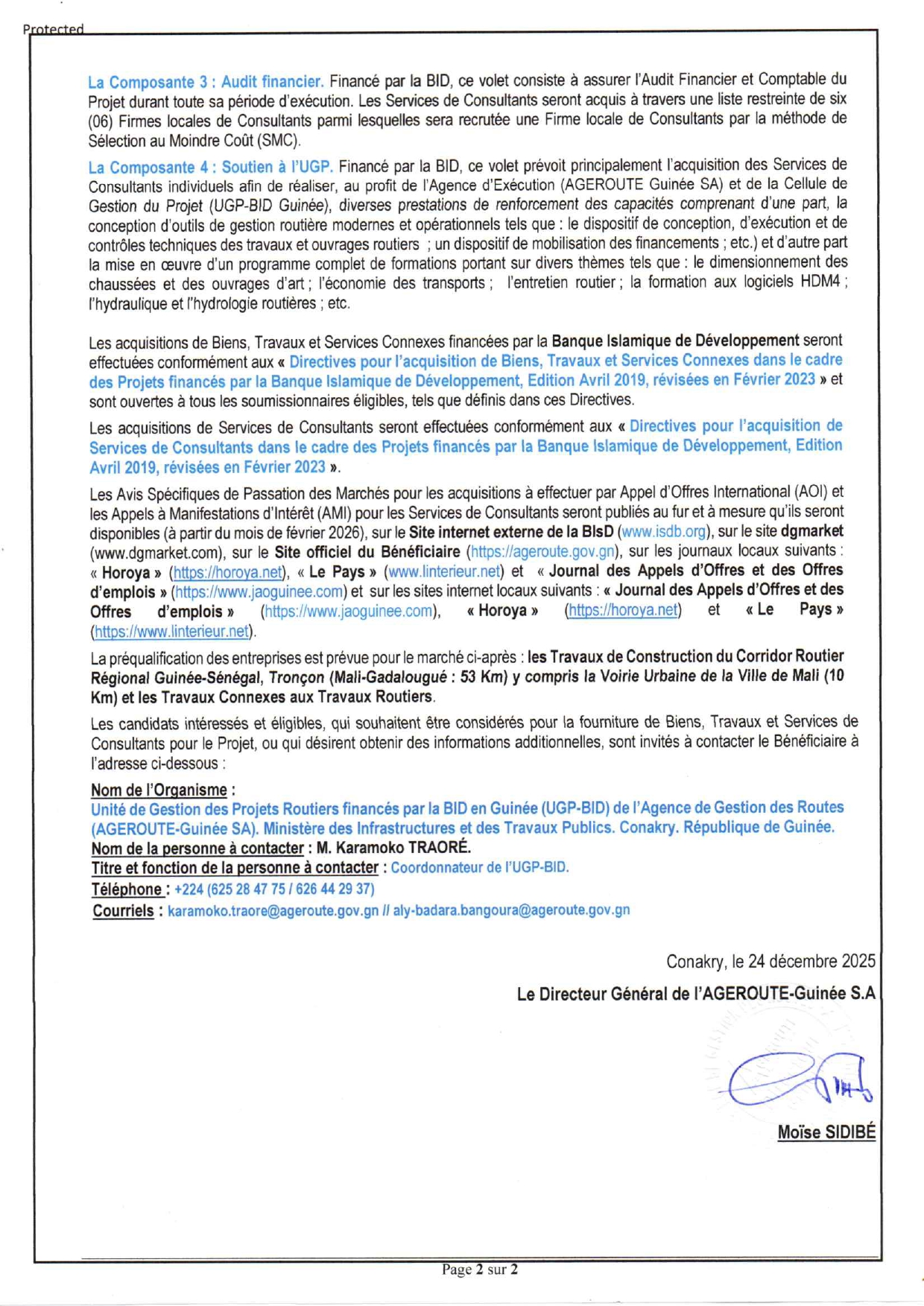 Protected

La Composante 3 : Audit financier. Financé par la BID, ce volet consiste à assurer l'Audit Financier et Comptable du Projet durant toute sa période d'exécution. Les Services de Consultants seront acquis à travers une liste restreinte de six (06) Firmes locales de Consultants parmi lesquelles sera recrutée une Firme locale de Consultants par la méthode de Sélection au Moindre Coût (SMC).

La Composante 4 : Soutien à l'UGP. Financé par la BID, ce volet prévoit principalement l'acquisition des Services de Consultants individuels afin de réaliser, au profit de l'Agence d'Exécution (AGEROUTE Guinée SA) et de la Cellule de Gestion du Projet (UGP-BID Guinée), diverses prestations de renforcement des capacités comprenant d'une part, la conception d'outils de gestion routière modernes et opérationnels tels que : le dispositif de conception, d'exécution et de contrôles techniques des travaux et ouvrages routiers ; un dispositif de mobilisation des financements ; etc.) et d'autre part la mise en œuvre d'un programme complet de formations portant sur divers thèmes tels que : le dimensionnement des chaussées et des ouvrages d'art ; l'économie des transports ; l'entretien routier ; la formation aux logiciels HDM4 ; l'hydraulique et l'hydrologie routières ; etc.

Les acquisitions de Biens, Travaux et Services Connexes financées par la Banque Islamique de Développement seront effectuées conformément aux « Directives pour l'acquisition de Biens, Travaux et Services Connexes dans le cadre des Projets financés par la Banque Islamique de Développement, Edition Avril 2019, révisées en Février 2023 » et sont ouvertes à tous les soumissionnaires éligibles, tels que définis dans ces Directives.

Les acquisitions de Services de Consultants seront effectuées conformément aux « Directives pour l'acquisition de Services de Consultants dans le cadre des Projets financés par la Banque Islamique de Développement, Edition Avril 2019, révisées en Février 2023 ».

Les Avis Spécifiques de Passation des Marchés pour les acquisitions à effectuer par Appel d'Offres International (AOI) et les Appels à Manifestations d'Intérêt (AMI) pour les Services de Consultants seront publiés au fur et à mesure qu'ils seront disponibles (à partir du mois de février 2026), sur le Site internet externe de la BIsD (www.isdb.org), sur le site dgmarket (www.dgmarket.com), sur le Site officiel du Bénéficiaire (https://ageroute.gov.gn), sur les journaux locaux suivants : « Horoya » (https://horoya.net), « Le Pays » (www.linterieur.net) et « Journal des Appels d'Offres et des Offres d'emplois » (https://www.jaoguinee.com) et sur les sites internet locaux suivants : « Journal des Appels d'Offres et des Offres d'emplois » (https://www.jaoguinee.com), « Horoya » (https://horoya.net) et « Le Pays » (https://www.linterieur.net).

La préqualification des entreprises est prévue pour le marché ci-après : les Travaux de Construction du Corridor Routier Régional Guinée-Sénégal, Tronçon (Mali-Gadalougué : 53 Km) y compris la Voirie Urbaine de la Ville de Mali (10 Km) et les Travaux Connexes aux Travaux Routiers.

Les candidats intéressés et éligibles, qui souhaitent être considérés pour la fourniture de Biens, Travaux et Services de Consultants pour le Projet, ou qui désirent obtenir des informations additionnelles, sont invités à contacter le Bénéficiaire à l'adresse ci-dessous :

Nom de l'Organisme :
Unité de Gestion des Projets Routiers financés par la BID en Guinée (UGP-BID) de l'Agence de Gestion des Routes (AGEROUTE-Guinée SA). Ministère des Infrastructures et des Travaux Publics. Conakry. République de Guinée.
Nom de la personne à contacter : M. Karamoko TRAORÉ.
Titre et fonction de la personne à contacter : Coordonnateur de l'UGP-BID.
Téléphone : +224 (625 28 47 75 / 626 44 29 37)
Courriels : karamoko.traore@ageroute.gov.gn // aly-badara.bangoura@ageroute.gov.gn

Conakry, le 24 décembre 2025

Le Directeur Général de l'AGEROUTE-Guinée S.A

Moïse SIDIBÉ

Page 2 sur 2